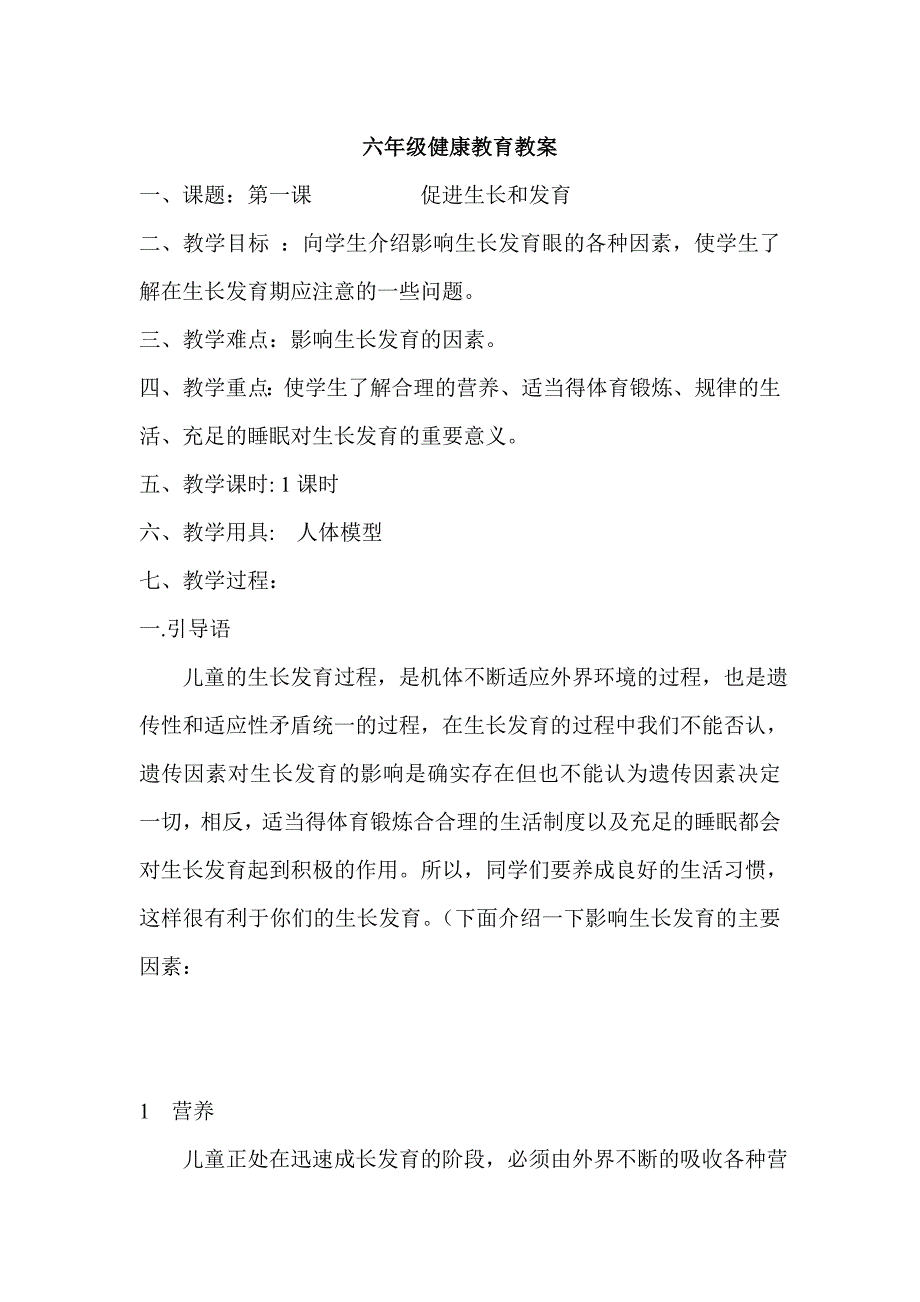 六年级健康教育教案

一、课题：第一课　　　　促进生长和发育

二、教学目标 ：向学生介绍影响生长发育眼的各种因素，使学生了解在生长发育期应注意的一些问题。

三、教学难点：影响生长发育的因素。

四、教学重点：使学生了解合理的营养、适当得体育锻炼、规律的生活、充足的睡眠对生长发育的重要意义。

五、教学课时: 1 课时

六、教学用具:　人体模型

七、教学过程：

一.引导语

儿童的生长发育过程，是机体不断适应外界环境的过程，也是遗传性和适应性矛盾统一的过程，在生长发育的过程中我们不能否认，遗传因素对生长发育的影响是确实存在但也不能认为遗传因素决定一切，相反，适当得体育锻炼合合理的生活制度以及充足的睡眠都会对生长发育起到积极的作用。所以，同学们要养成良好的生活习惯，这样很有利于你们的生长发育。(下面介绍一下影响生长发育的主要因素：

1　营养

儿童正处在迅速成长发育的阶段，必须由外界不断的吸收各种营